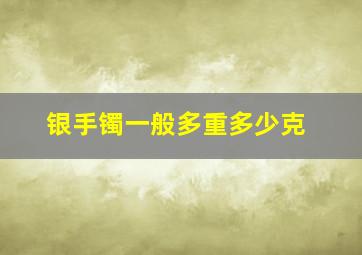 银手镯一般多重多少克